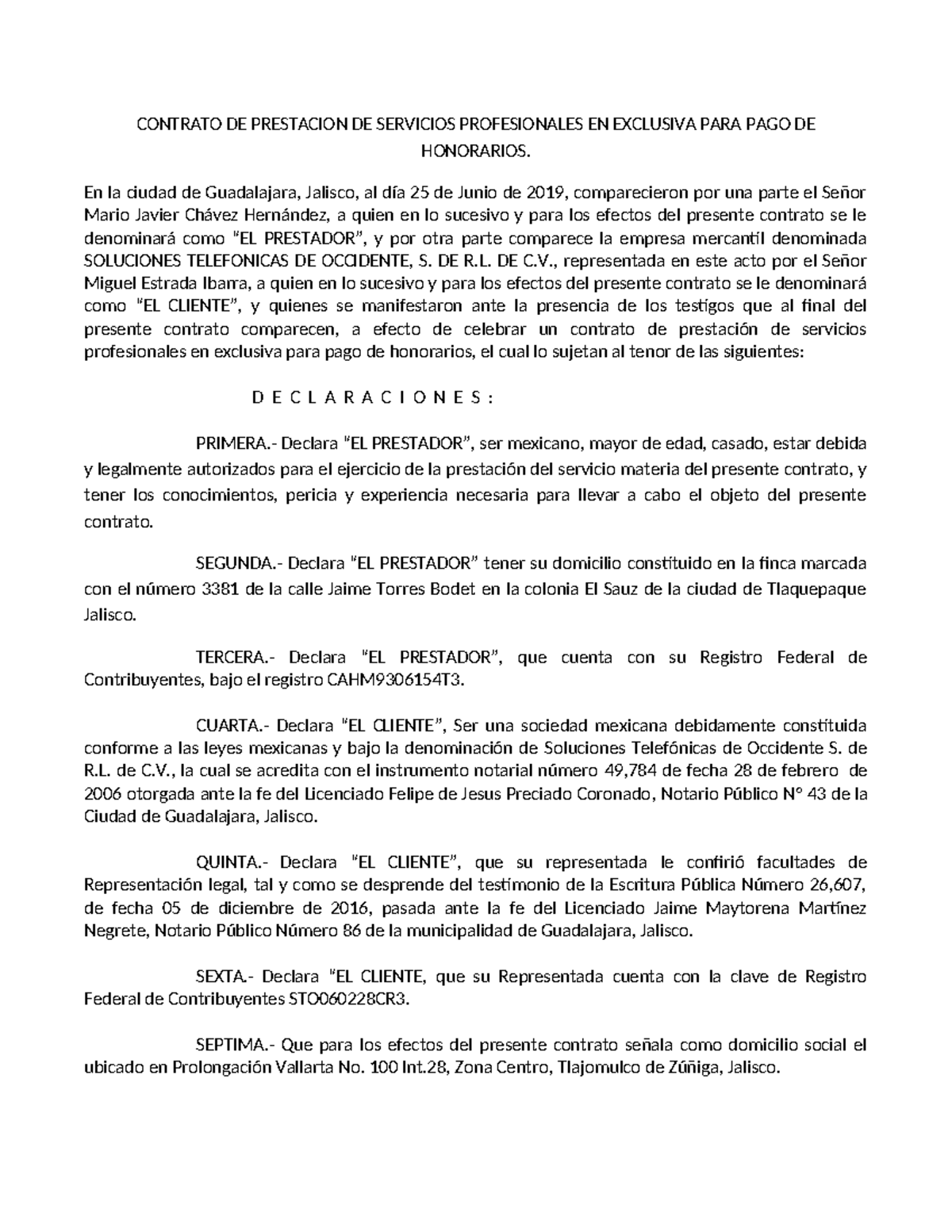 CONTRATO DE PRESTACION DE SERVICIOS PROFESIONALES EN EXCLUSIVA PARA PAGO DE HONORARIOS.

En la ciudad de Guadalajara, Jalisco, al día 25 de Junio de 2019, comparecieron por una parte el Señor Mario Javier Chávez Hernández, a quien en lo sucesivo y para los efectos del presente contrato se le denominará como "EL PRESTADOR", y por otra parte comparece la empresa mercantil denominada SOLUCIONES TELEFONICAS DE OCCIDENTE, S. DE R.L. DE C.V., representada en este acto por el Señor Miguel Estrada Ibarra, a quien en lo sucesivo y para los efectos del presente contrato se le denominará como "EL CLIENTE", y quienes se manifestaron ante la presencia de los testigos que al final del presente contrato comparecen, a efecto de celebrar un contrato de prestación de servicios profesionales en exclusiva para pago de honorarios, el cual lo sujetan al tenor de las siguientes:

D E C L A R A C I O N E S :

PRIMERA.- Declara "EL PRESTADOR", ser mexicano, mayor de edad, casado, estar debida y legalmente autorizados para el ejercicio de la prestación del servicio materia del presente contrato, y tener los conocimientos, pericia y experiencia necesaria para llevar a cabo el objeto del presente contrato.

SEGUNDA.- Declara "EL PRESTADOR" tener su domicilio constituido en la finca marcada con el número 3381 de la calle Jaime Torres Bodet en la colonia El Sauz de la ciudad de Tlaquepaque Jalisco.

TERCERA.- Declara "EL PRESTADOR", que cuenta con su Registro Federal de Contribuyentes, bajo el registro CAHM9306154T3.

CUARTA.- Declara "EL CLIENTE", Ser una sociedad mexicana debidamente constituida conforme a las leyes mexicanas y bajo la denominación de Soluciones Telefónicas de Occidente S. de R.L. de C.V., la cual se acredita con el instrumento notarial número 49,784 de fecha 28 de febrero de 2006 otorgada ante la fe del Licenciado Felipe de Jesus Preciado Coronado, Notario Público N° 43 de la Ciudad de Guadalajara, Jalisco.

QUINTA.- Declara "EL CLIENTE", que su representada le confirió facultades de Representación legal, tal y como se desprende del testimonio de la Escritura Pública Número 26,607, de fecha 05 de diciembre de 2016, pasada ante la fe del Licenciado Jaime Maytorena Martínez Negrete, Notario Público Número 86 de la municipalidad de Guadalajara, Jalisco.

SEXTA.- Declara "EL CLIENTE, que su Representada cuenta con la clave de Registro Federal de Contribuyentes STO060228CR3.

SEPTIMA.- Que para los efectos del presente contrato señala como domicilio social el ubicado en Prolongación Vallarta No. 100 Int.28, Zona Centro, Tlajomulco de Zúñiga, Jalisco.